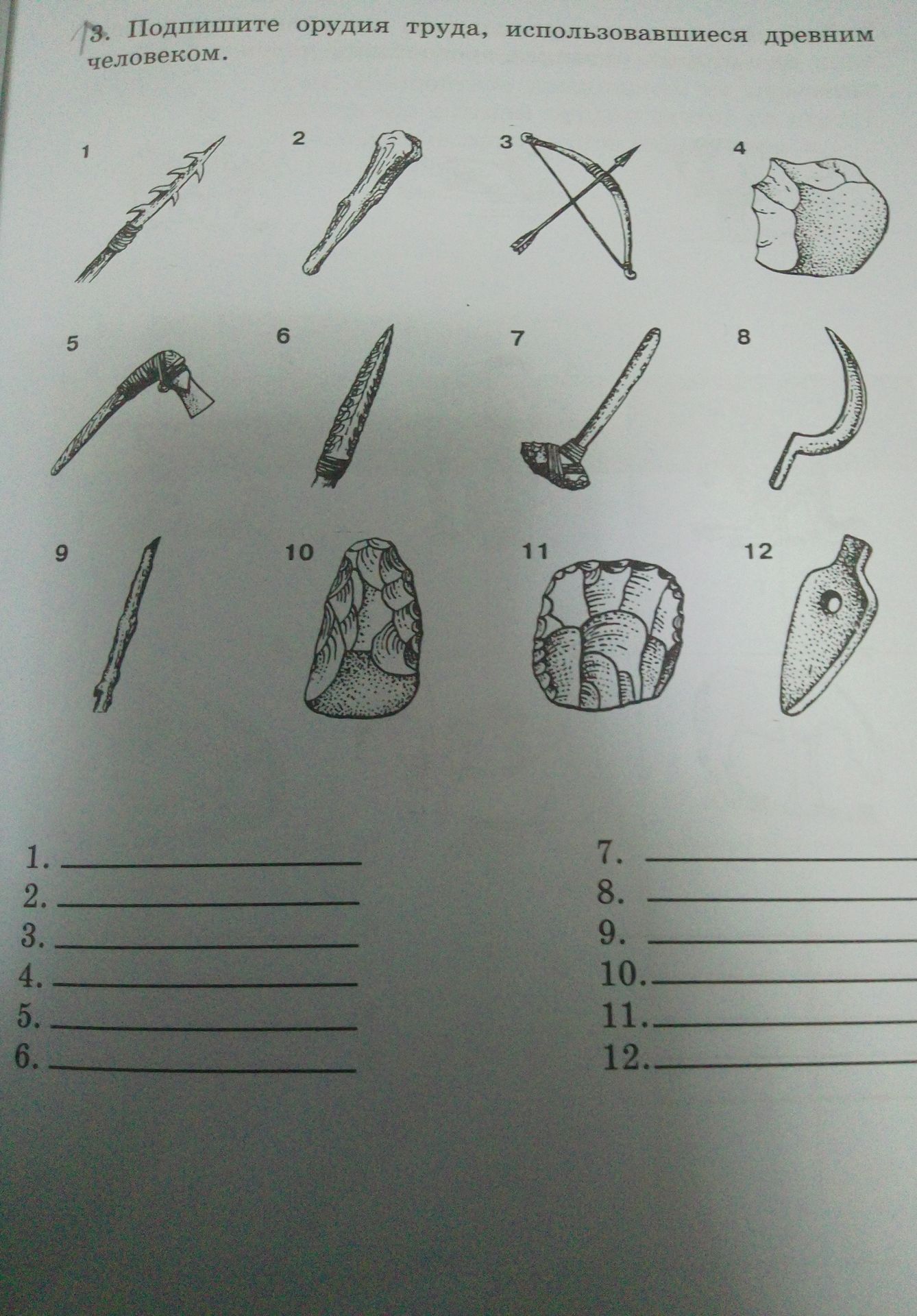 3. Подпишите орудия труда, использовавшиеся древним человеком.

1

2

3

4

5

6

7

8

9

10

11

12

1. ____
2. ____
3. ____
4. ____
5. ____
6. ____

7. ____
8. ____
9. ____
10. ____
11. ____
12. ____